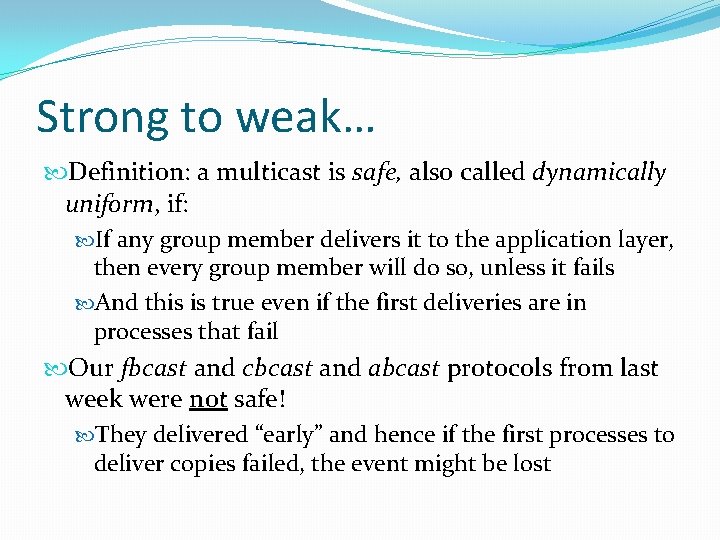 Strong to weak…

Definition: a multicast is safe, also called dynamically uniform, if:

If any group member delivers it to the application layer, then every group member will do so, unless it fails

And this is true even if the first deliveries are in processes that fail

Our fbcast and cbcast and abcast protocols from last week were not safe!

They delivered “early” and hence if the first processes to deliver copies failed, the event might be lost